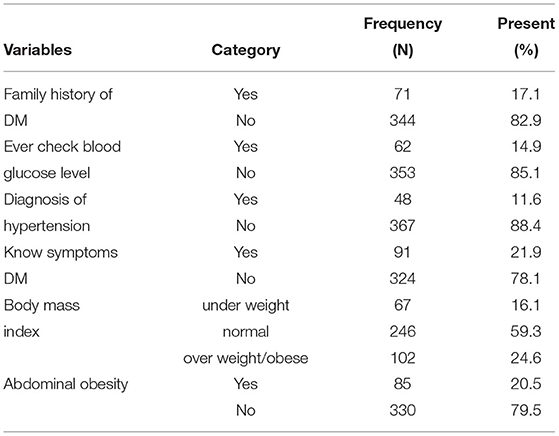 | Variables | Category | Frequency (N) | Present (%) |
|---|---|---|---|
| Family history of | Yes | 71 | 17.1 |
| DM | No | 344 | 82.9 |
| Ever check blood | Yes | 62 | 14.9 |
| glucose level | No | 353 | 85.1 |
| Diagnosis of | Yes | 48 | 11.6 |
| hypertension | No | 367 | 88.4 |
| Know symptoms | Yes | 91 | 21.9 |
| DM | No | 324 | 78.1 |
| Body mass | under weight | 67 | 16.1 |
| index | normal | 246 | 59.3 |
| | over weight/obese | 102 | 24.6 |
| Abdominal obesity | Yes | 85 | 20.5 |
| | No | 330 | 79.5 |